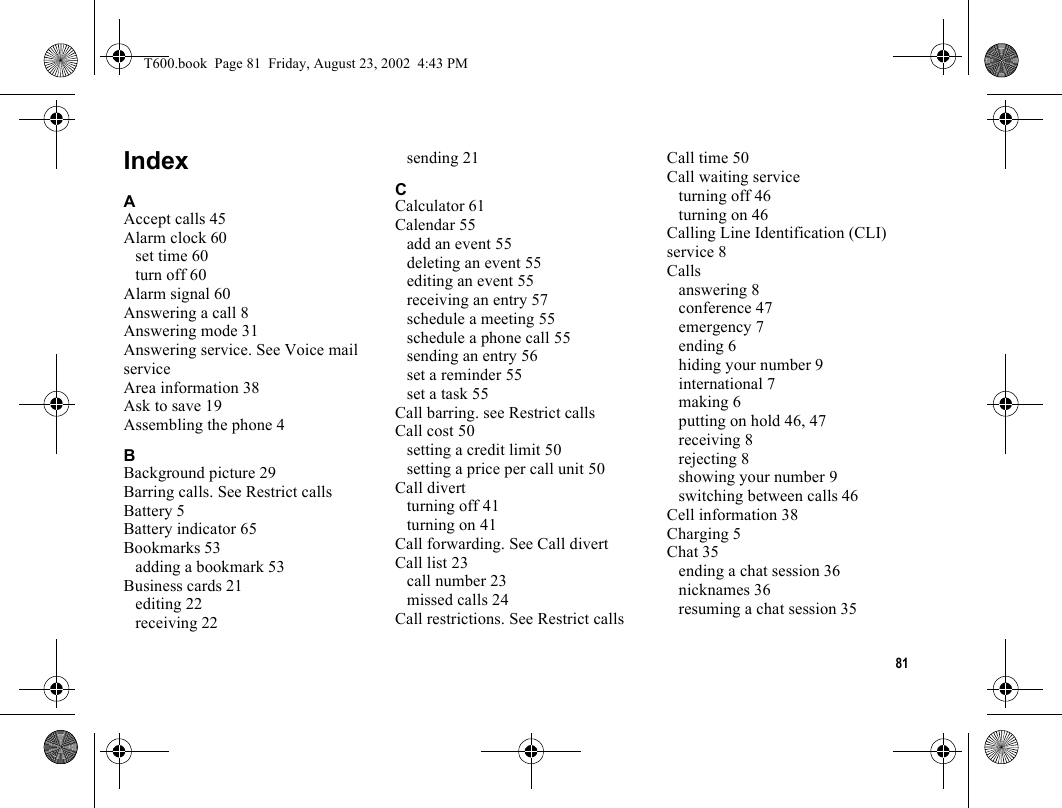 T600.book Page 81 Friday, August 23, 2002 4:43 PM

Index

A
Accept calls 45
Alarm clock 60
set time 60
turn off 60
Alarm signal 60
Answering a call 8
Answering mode 31
Answering service. See Voice mail service
Area information 38
Ask to save 19
Assembling the phone 4

B
Background picture 29
Barring calls. See Restrict calls
Battery 5
Battery indicator 65
Bookmarks 53
adding a bookmark 53
Business cards 21
editing 22
receiving 22
sending 21

C
Calculator 61
Calendar 55
add an event 55
deleting an event 55
editing an event 55
receiving an entry 57
schedule a meeting 55
schedule a phone call 55
sending an entry 56
set a reminder 55
set a task 55
Call barring. see Restrict calls
Call cost 50
setting a credit limit 50
setting a price per call unit 50
Call divert
turning off 41
turning on 41
Call forwarding. See Call divert
Call list 23
call number 23
missed calls 24
Call restrictions. See Restrict calls
Call time 50
Call waiting service
turning off 46
turning on 46
Calling Line Identification (CLI) service 8
Calls
answering 8
conference 47
emergency 7
ending 6
hiding your number 9
international 7
making 6
putting on hold 46, 47
receiving 8
rejecting 8
showing your number 9
switching between calls 46
Cell information 38
Charging 5
Chat 35
ending a chat session 36
nicknames 36
resuming a chat session 35

81